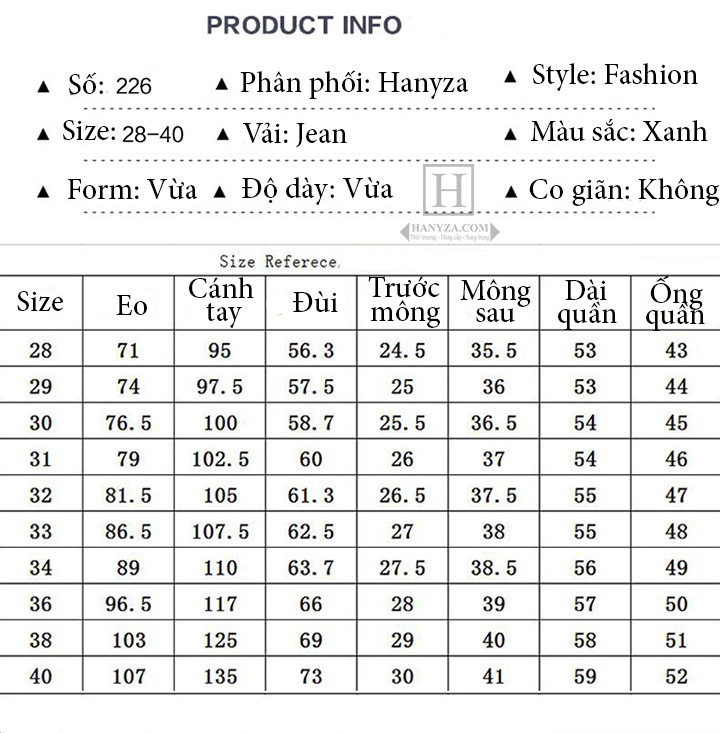 PRODUCT INFO

▲ Số: 226 ▲ Phân phối: Hanyza ▲ Style: Fashion

▲ Size: 28–40 ▲ Vải: Jean ▲ Màu sắc: Xanh

▲ Form: Vừa ▲ Độ dày: Vừa ▲ Co giãn: Không

H
HANYZA.COM
Thời trang - Đẳng cấp - Sang trọng

Size Referece

| Size | Eo | Cánh tay | Đùi | Trước mông | Mông sau | Dài quần | Ống quần |
|---|---|---|---|---|---|---|---|
| 28 | 71 | 95 | 56.3 | 24.5 | 35.5 | 53 | 43 |
| 29 | 74 | 97.5 | 57.5 | 25 | 36 | 53 | 44 |
| 30 | 76.5 | 100 | 58.7 | 25.5 | 36.5 | 54 | 45 |
| 31 | 79 | 102.5 | 60 | 26 | 37 | 54 | 46 |
| 32 | 81.5 | 105 | 61.3 | 26.5 | 37.5 | 55 | 47 |
| 33 | 86.5 | 107.5 | 62.5 | 27 | 38 | 55 | 48 |
| 34 | 89 | 110 | 63.7 | 27.5 | 38.5 | 56 | 49 |
| 36 | 96.5 | 117 | 66 | 28 | 39 | 57 | 50 |
| 38 | 103 | 125 | 69 | 29 | 40 | 58 | 51 |
| 40 | 107 | 135 | 73 | 30 | 41 | 59 | 52 |